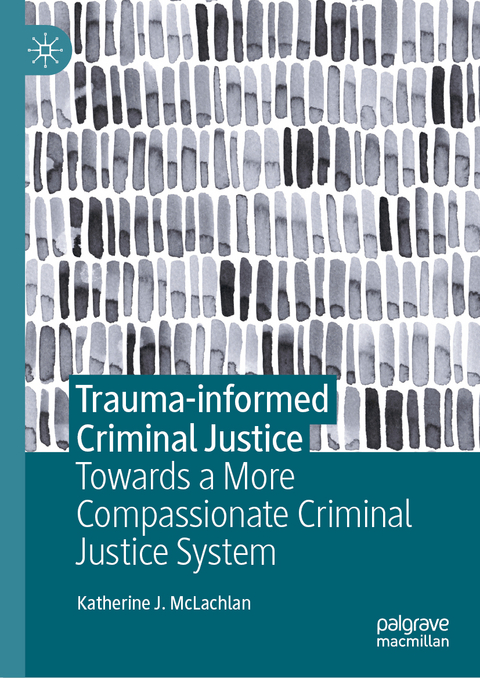 Trauma-informed Criminal Justice
Towards a More Compassionate Criminal Justice System

Katherine J. McLachlan

palgrave macmillan